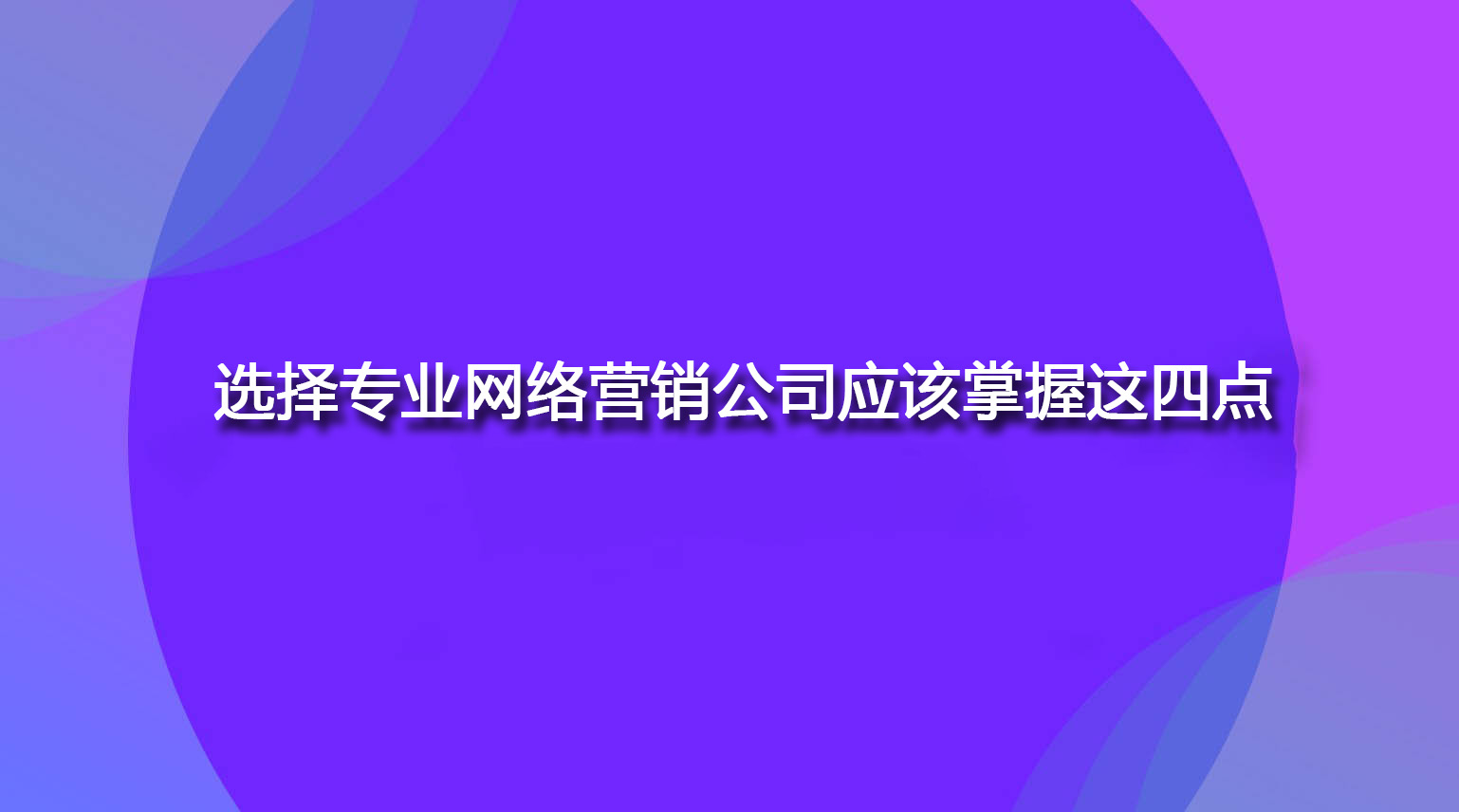 选择专业网络营销公司应该掌握这四点